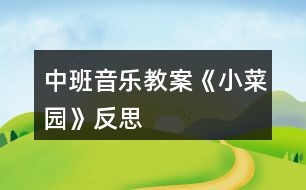 中班音乐教案《小菜园》反思